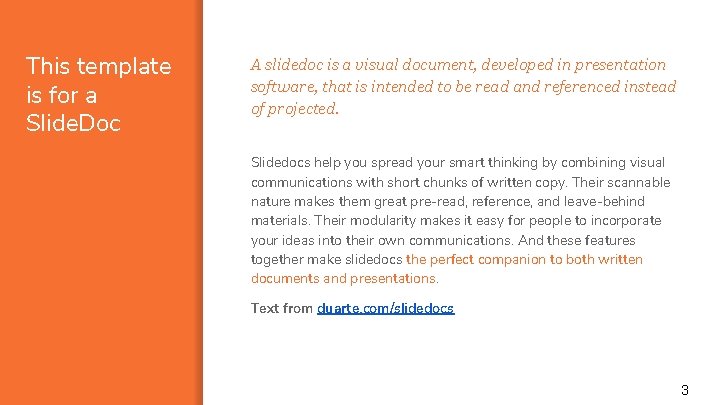 This template is for a SlideDoc

A slidedoc is a visual document, developed in presentation software, that is intended to be read and referenced instead of projected.

Slidedocs help you spread your smart thinking by combining visual communications with short chunks of written copy. Their scannable nature makes them great pre-read, reference, and leave-behind materials. Their modularity makes it easy for people to incorporate your ideas into their own communications. And these features together make slidedocs the perfect companion to both written documents and presentations.

Text from duarte.com/slidedocs

3